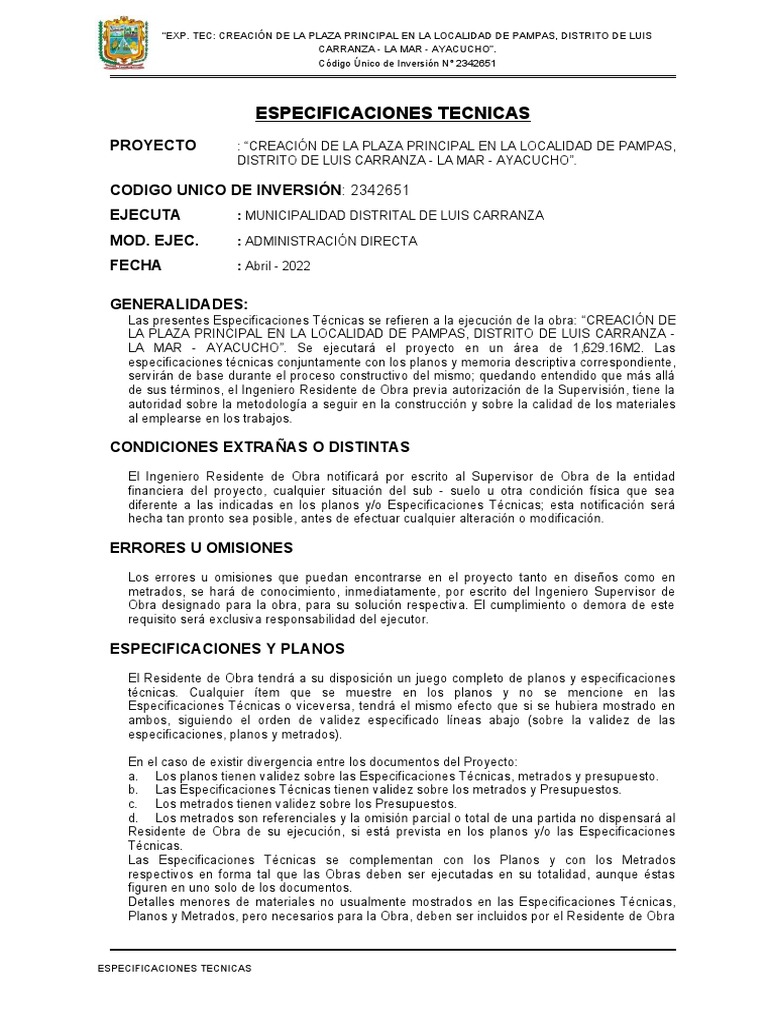 "EXP. TEC: CREACIÓN DE LA PLAZA PRINCIPAL EN LA LOCALIDAD DE PAMPAS, DISTRITO DE LUIS CARRANZA - LA MAR - AYACUCHO".
Código Único de Inversión N° 2342651

ESPECIFICACIONES TECNICAS

PROYECTO : "CREACIÓN DE LA PLAZA PRINCIPAL EN LA LOCALIDAD DE PAMPAS, DISTRITO DE LUIS CARRANZA - LA MAR - AYACUCHO".

CODIGO UNICO DE INVERSIÓN: 2342651

EJECUTA : MUNICIPALIDAD DISTRITAL DE LUIS CARRANZA

MOD. EJEC. : ADMINISTRACIÓN DIRECTA

FECHA : Abril - 2022

GENERALIDADES:
Las presentes Especificaciones Técnicas se refieren a la ejecución de la obra: "CREACIÓN DE LA PLAZA PRINCIPAL EN LA LOCALIDAD DE PAMPAS, DISTRITO DE LUIS CARRANZA - LA MAR - AYACUCHO". Se ejecutará el proyecto en un área de 1,629.16M2. Las especificaciones técnicas conjuntamente con los planos y memoria descriptiva correspondiente, servirán de base durante el proceso constructivo del mismo; quedando entendido que más allá de sus términos, el Ingeniero Residente de Obra previa autorización de la Supervisión, tiene la autoridad sobre la metodología a seguir en la construcción y sobre la calidad de los materiales al emplearse en los trabajos.

CONDICIONES EXTRAÑAS O DISTINTAS

El Ingeniero Residente de Obra notificará por escrito al Supervisor de Obra de la entidad financiera del proyecto, cualquier situación del sub - suelo u otra condición física que sea diferente a las indicadas en los planos y/o Especificaciones Técnicas; esta notificación será hecha tan pronto sea posible, antes de efectuar cualquier alteración o modificación.

ERRORES U OMISIONES

Los errores u omisiones que puedan encontrarse en el proyecto tanto en diseños como en metrados, se hará de conocimiento, inmediatamente, por escrito del Ingeniero Supervisor de Obra designado para la obra, para su solución respectiva. El cumplimiento o demora de este requisito será exclusiva responsabilidad del ejecutor.

ESPECIFICACIONES Y PLANOS

El Residente de Obra tendrá a su disposición un juego completo de planos y especificaciones técnicas. Cualquier ítem que se muestre en los planos y no se mencione en las Especificaciones Técnicas o viceversa, tendrá el mismo efecto que si se hubiera mostrado en ambos, siguiendo el orden de validez especificado líneas abajo (sobre la validez de las especificaciones, planos y metrados).

En el caso de existir divergencia entre los documentos del Proyecto:
a. Los planos tienen validez sobre las Especificaciones Técnicas, metrados y presupuesto.
b. Las Especificaciones Técnicas tienen validez sobre los metrados y Presupuestos.
c. Los metrados tienen validez sobre los Presupuestos.
d. Los metrados son referenciales y la omisión parcial o total de una partida no dispensará al Residente de Obra de su ejecución, si está prevista en los planos y/o las Especificaciones Técnicas.
Las Especificaciones Técnicas se complementan con los Planos y con los Metrados respectivos en forma tal que las Obras deben ser ejecutadas en su totalidad, aunque éstas figuren en uno solo de los documentos.
Detalles menores de materiales no usualmente mostrados en las Especificaciones Técnicas, Planos y Metrados, pero necesarios para la Obra, deben ser incluidos por el Residente de Obra

ESPECIFICACIONES TECNICAS